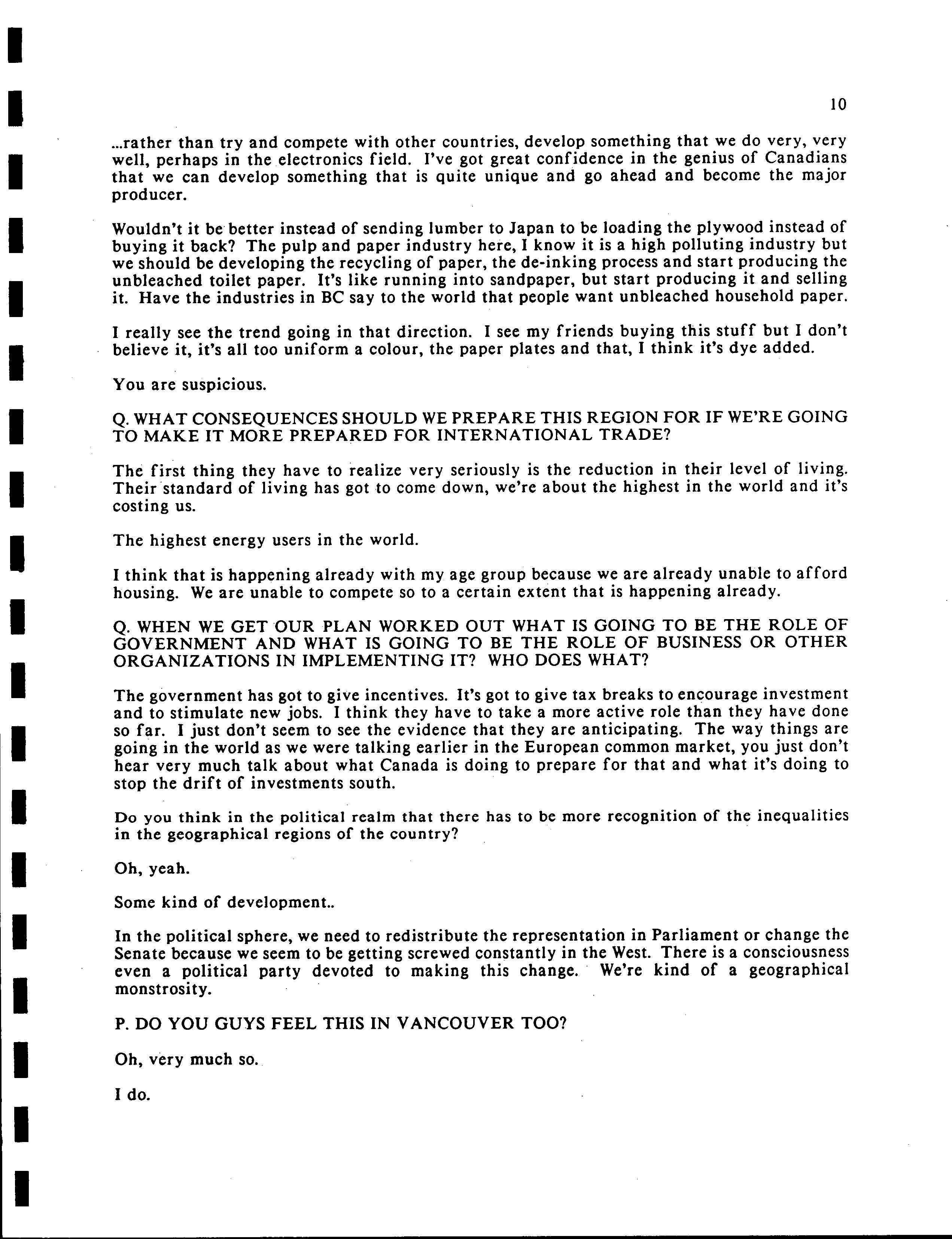 10

...rather than try and compete with other countries, develop something that we do very, very well, perhaps in the electronics field. I've got great confidence in the genius of Canadians that we can develop something that is quite unique and go ahead and become the major producer.

Wouldn't it be better instead of sending lumber to Japan to be loading the plywood instead of buying it back? The pulp and paper industry here, I know it is a high polluting industry but we should be developing the recycling of paper, the de-inking process and start producing the unbleached toilet paper. It's like running into sandpaper, but start producing it and selling it. Have the industries in BC say to the world that people want unbleached household paper.

I really see the trend going in that direction. I see my friends buying this stuff but I don't believe it, it's all too uniform a colour, the paper plates and that, I think it's dye added.

You are suspicious.

Q. WHAT CONSEQUENCES SHOULD WE PREPARE THIS REGION FOR IF WE'RE GOING TO MAKE IT MORE PREPARED FOR INTERNATIONAL TRADE?

The first thing they have to realize very seriously is the reduction in their level of living. Their standard of living has got to come down, we're about the highest in the world and it's costing us.

The highest energy users in the world.

I think that is happening already with my age group because we are already unable to afford housing. We are unable to compete so to a certain extent that is happening already.

Q. WHEN WE GET OUR PLAN WORKED OUT WHAT IS GOING TO BE THE ROLE OF GOVERNMENT AND WHAT IS GOING TO BE THE ROLE OF BUSINESS OR OTHER ORGANIZATIONS IN IMPLEMENTING IT? WHO DOES WHAT?

The government has got to give incentives. It's got to give tax breaks to encourage investment and to stimulate new jobs. I think they have to take a more active role than they have done so far. I just don't seem to see the evidence that they are anticipating. The way things are going in the world as we were talking earlier in the European common market, you just don't hear very much talk about what Canada is doing to prepare for that and what it's doing to stop the drift of investments south.

Do you think in the political realm that there has to be more recognition of the inequalities in the geographical regions of the country?

Oh, yeah.

Some kind of development..

In the political sphere, we need to redistribute the representation in Parliament or change the Senate because we seem to be getting screwed constantly in the West. There is a consciousness even a political party devoted to making this change. We're kind of a geographical monstrosity.

P. DO YOU GUYS FEEL THIS IN VANCOUVER TOO?

Oh, very much so.

I do.